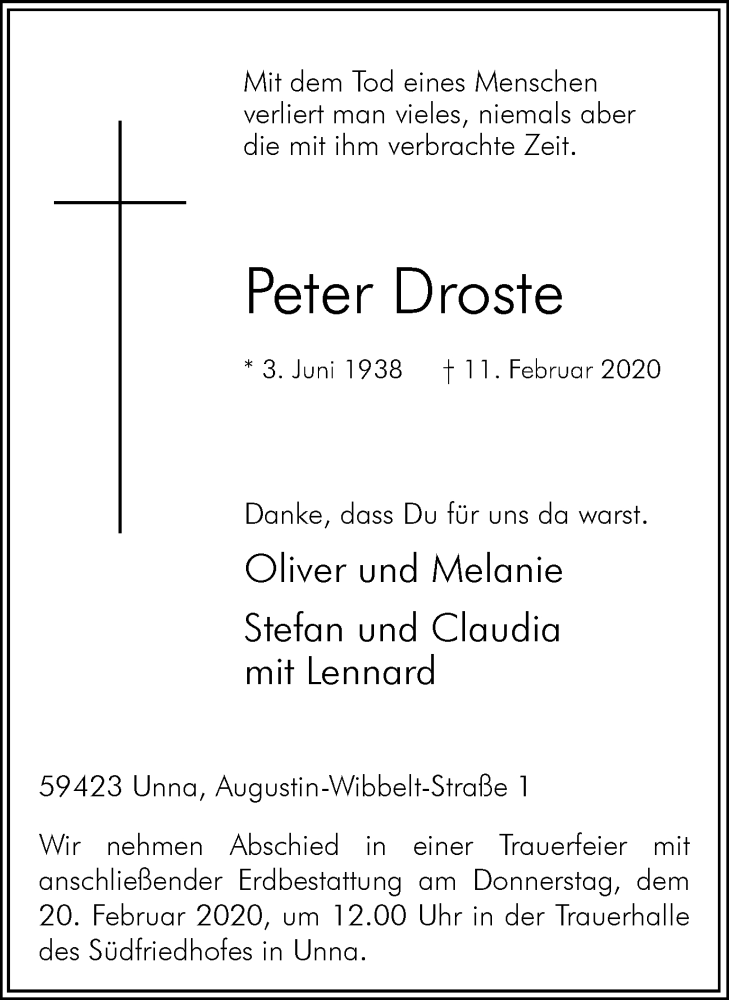 Mit dem Tod eines Menschen
verliert man vieles, niemals aber
die mit ihm verbrachte Zeit.

Peter Droste

* 3. Juni 1938 † 11. Februar 2020

Danke, dass Du für uns da warst.

Oliver und Melanie

Stefan und Claudia
mit Lennard

59423 Unna, Augustin-Wibbelt-Straße 1

Wir nehmen Abschied in einer Trauerfeier mit anschließender Erdbestattung am Donnerstag, dem 20. Februar 2020, um 12.00 Uhr in der Trauerhalle des Südfriedhofes in Unna.